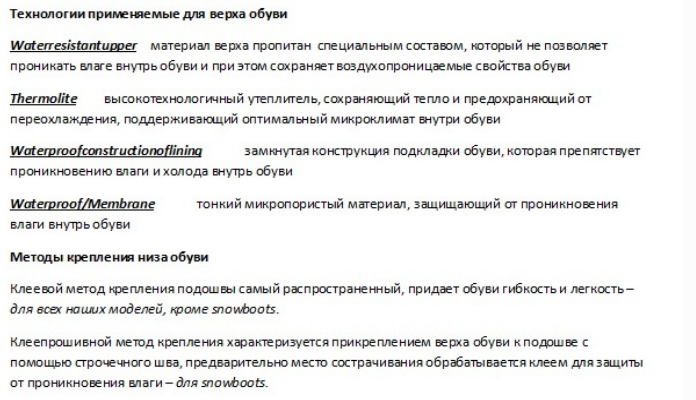 Технологии применяемые для верха обуви

Waterresistantupper материал верха пропитан специальным составом, который не позволяет проникать влаге внутрь обуви и при этом сохраняет воздухопроницаемые свойства обуви

Thermolite высокотехнологичный утеплитель, сохраняющий тепло и предохраняющий от переохлаждения, поддерживающий оптимальный микроклимат внутри обуви

Waterproofconstructionoflining замкнутая конструкция подкладки обуви, которая препятствует проникновению влаги и холода внутрь обуви

Waterproof/Membrane тонкий микропористый материал, защищающий от проникновения влаги внутрь обуви

Методы крепления низа обуви

Клеевой метод крепления подошвы самый распространенный, придает обуви гибкость и легкость – для всех наших моделей, кроме snowboots.

Клеепрошивной метод крепления характеризуется прикреплением верха обуви к подошве с помощью строчечного шва, предварительно место сострачивания обрабатывается клеем для защиты от проникновения влаги – для snowboots.